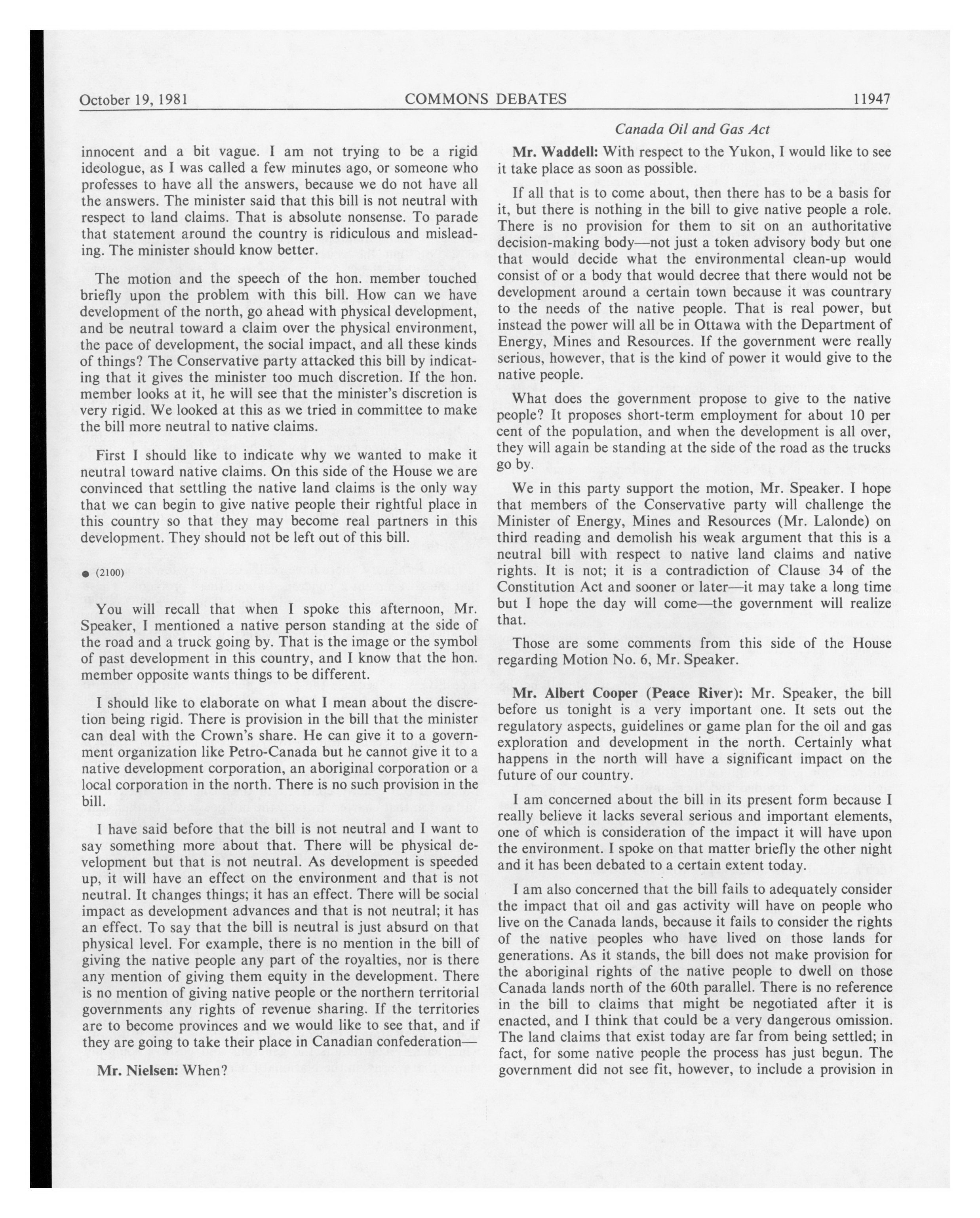 October 19, 1981 COMMONS DEBATES 11947

Canada Oil and Gas Act

innocent and a bit vague. I am not trying to be a rigid ideologue, as I was called a few minutes ago, or someone who professes to have all the answers, because we do not have all the answers. The minister said that this bill is not neutral with respect to land claims. That is absolute nonsense. To parade that statement around the country is ridiculous and misleading. The minister should know better.

The motion and the speech of the hon. member touched briefly upon the problem with this bill. How can we have development of the north, go ahead with physical development, and be neutral toward a claim over the physical environment, the pace of development, the social impact, and all these kinds of things? The Conservative party attacked this bill by indicating that it gives the minister too much discretion. If the hon. member looks at it, he will see that the minister's discretion is very rigid. We looked at this as we tried in committee to make the bill more neutral to native claims.

First I should like to indicate why we wanted to make it neutral toward native claims. On this side of the House we are convinced that settling the native land claims is the only way that we can begin to give native people their rightful place in this country so that they may become real partners in this development. They should not be left out of this bill.

• (2100)

You will recall that when I spoke this afternoon, Mr. Speaker, I mentioned a native person standing at the side of the road and a truck going by. That is the image or the symbol of past development in this country, and I know that the hon. member opposite wants things to be different.

I should like to elaborate on what I mean about the discretion being rigid. There is provision in the bill that the minister can deal with the Crown's share. He can give it to a government organization like Petro-Canada but he cannot give it to a native development corporation, an aboriginal corporation or a local corporation in the north. There is no such provision in the bill.

I have said before that the bill is not neutral and I want to say something more about that. There will be physical development but that is not neutral. As development is speeded up, it will have an effect on the environment and that is not neutral. It changes things; it has an effect. There will be social impact as development advances and that is not neutral; it has an effect. To say that the bill is neutral is just absurd on that physical level. For example, there is no mention in the bill of giving the native people any part of the royalties, nor is there any mention of giving them equity in the development. There is no mention of giving native people or the northern territorial governments any rights of revenue sharing. If the territories are to become provinces and we would like to see that, and if they are going to take their place in Canadian confederation—

Mr. Nielsen: When?

Mr. Waddell: With respect to the Yukon, I would like to see it take place as soon as possible.

If all that is to come about, then there has to be a basis for it, but there is nothing in the bill to give native people a role. There is no provision for them to sit on an authoritative decision-making body—not just a token advisory body but one that would decide what the environmental clean-up would consist of or a body that would decree that there would not be development around a certain town because it was countrary to the needs of the native people. That is real power, but instead the power will all be in Ottawa with the Department of Energy, Mines and Resources. If the government were really serious, however, that is the kind of power it would give to the native people.

What does the government propose to give to the native people? It proposes short-term employment for about 10 per cent of the population, and when the development is all over, they will again be standing at the side of the road as the trucks go by.

We in this party support the motion, Mr. Speaker. I hope that members of the Conservative party will challenge the Minister of Energy, Mines and Resources (Mr. Lalonde) on third reading and demolish his weak argument that this is a neutral bill with respect to native land claims and native rights. It is not; it is a contradiction of Clause 34 of the Constitution Act and sooner or later—it may take a long time but I hope the day will come—the government will realize that.

Those are some comments from this side of the House regarding Motion No. 6, Mr. Speaker.

Mr. Albert Cooper (Peace River): Mr. Speaker, the bill before us tonight is a very important one. It sets out the regulatory aspects, guidelines or game plan for the oil and gas exploration and development in the north. Certainly what happens in the north will have a significant impact on the future of our country.

I am concerned about the bill in its present form because I really believe it lacks several serious and important elements, one of which is consideration of the impact it will have upon the environment. I spoke on that matter briefly the other night and it has been debated to a certain extent today.

I am also concerned that the bill fails to adequately consider the impact that oil and gas activity will have on people who live on the Canada lands, because it fails to consider the rights of the native peoples who have lived on those lands for generations. As it stands, the bill does not make provision for the aboriginal rights of the native people to dwell on those Canada lands north of the 60th parallel. There is no reference in the bill to claims that might be negotiated after it is enacted, and I think that could be a very dangerous omission. The land claims that exist today are far from being settled; in fact, for some native people the process has just begun. The government did not see fit, however, to include a provision in